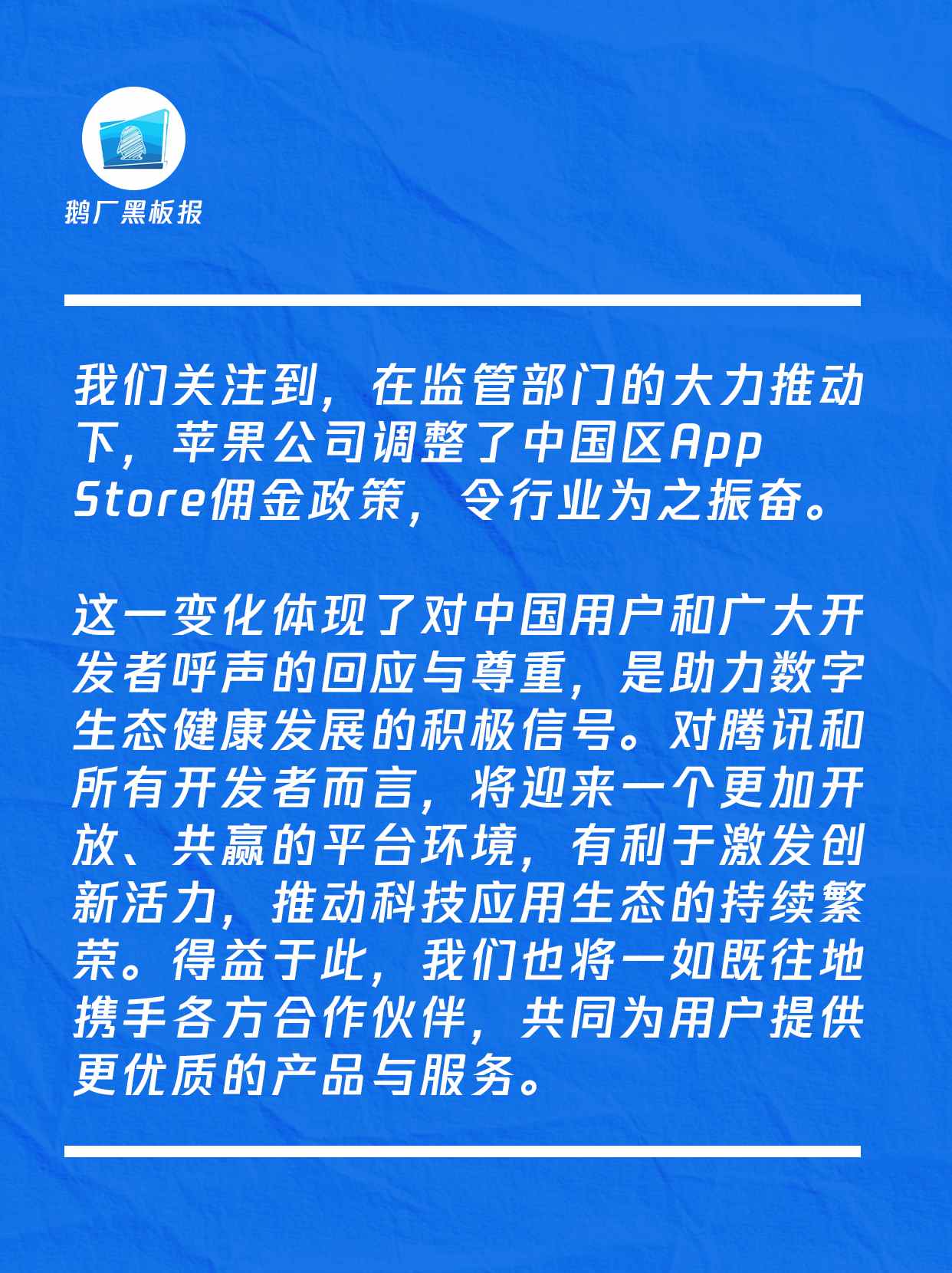 鹅厂黑板报

我们关注到，在监管部门的大力推动下，苹果公司调整了中国区App Store佣金政策，令行业为之振奋。

这一变化体现了对中国用户和广大开发者呼声的回应与尊重，是助力数字生态健康发展的积极信号。对腾讯和所有开发者而言，将迎来一个更加开放、共赢的平台环境，有利于激发创新活力，推动科技应用生态的持续繁荣。得益于此，我们也将一如既往地携手各方合作伙伴，共同为用户提供更优质的产品与服务。